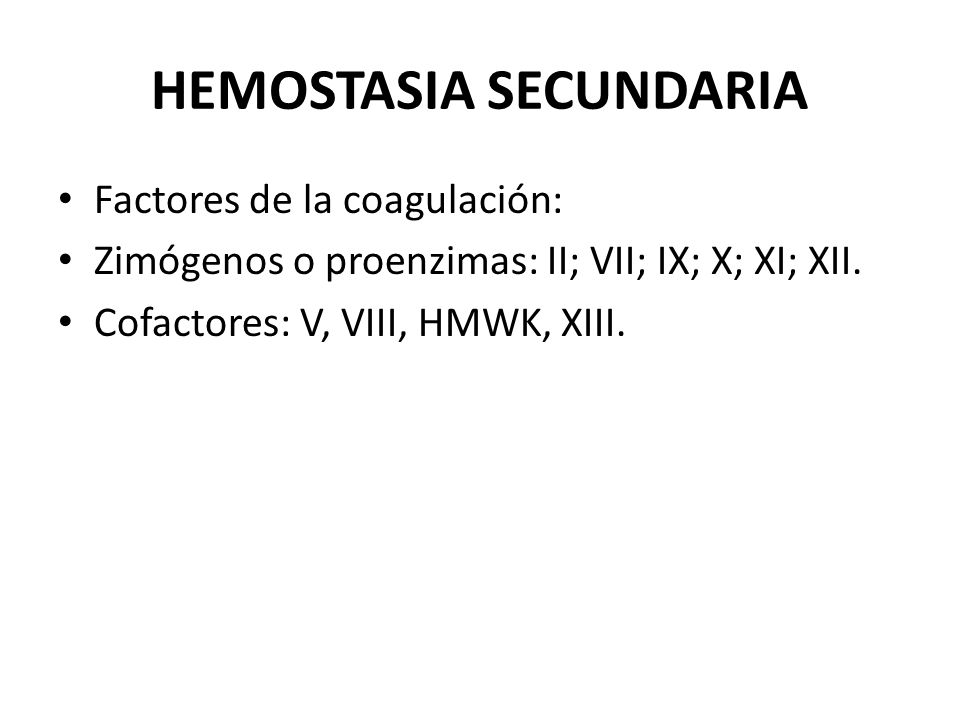 HEMOSTASIA SECUNDARIA

• Factores de la coagulación:
• Zimógenos o proenzimas: II; VII; IX; X; XI; XII.
• Cofactores: V, VIII, HMWK, XIII.